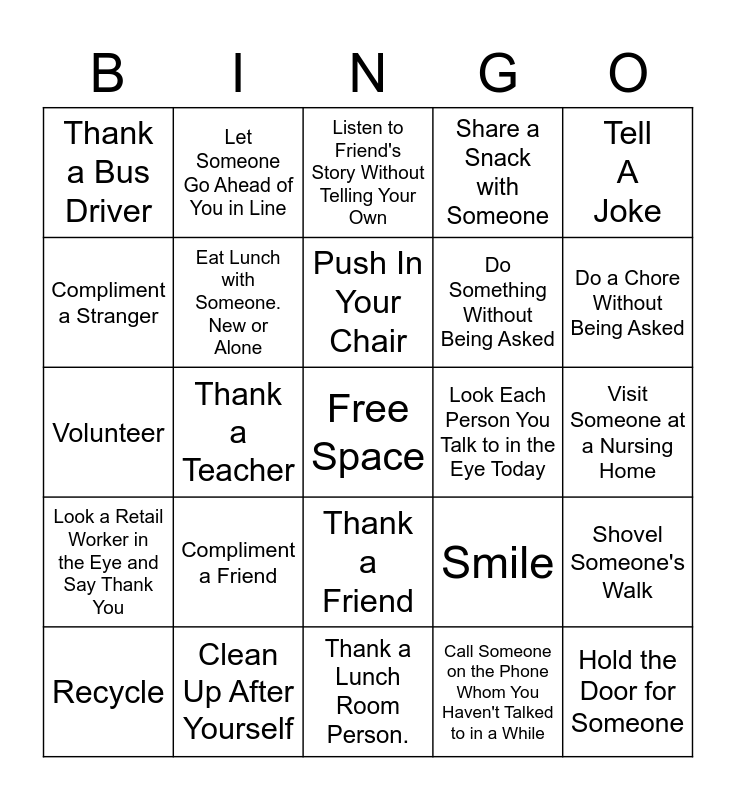 | B | I | N | G | O |
|---|---|---|---|---|
| Thank a Bus Driver | Let Someone Go Ahead of You in Line | Listen to Friend's Story Without Telling Your Own | Share a Snack with Someone | Tell A Joke |
| Compliment a Stranger | Eat Lunch with Someone. New or Alone | Push In Your Chair | Do Something Without Being Asked | Do a Chore Without Being Asked |
| Volunteer | Thank a Teacher | Free Space | Look Each Person You Talk to in the Eye Today | Visit Someone at a Nursing Home |
| Look a Retail Worker in the Eye and Say Thank You | Compliment a Friend | Thank a Friend | Smile | Shovel Someone's Walk |
| Recycle | Clean Up After Yourself | Thank a Lunch Room Person. | Call Someone on the Phone Whom You Haven't Talked to in a While | Hold the Door for Someone |